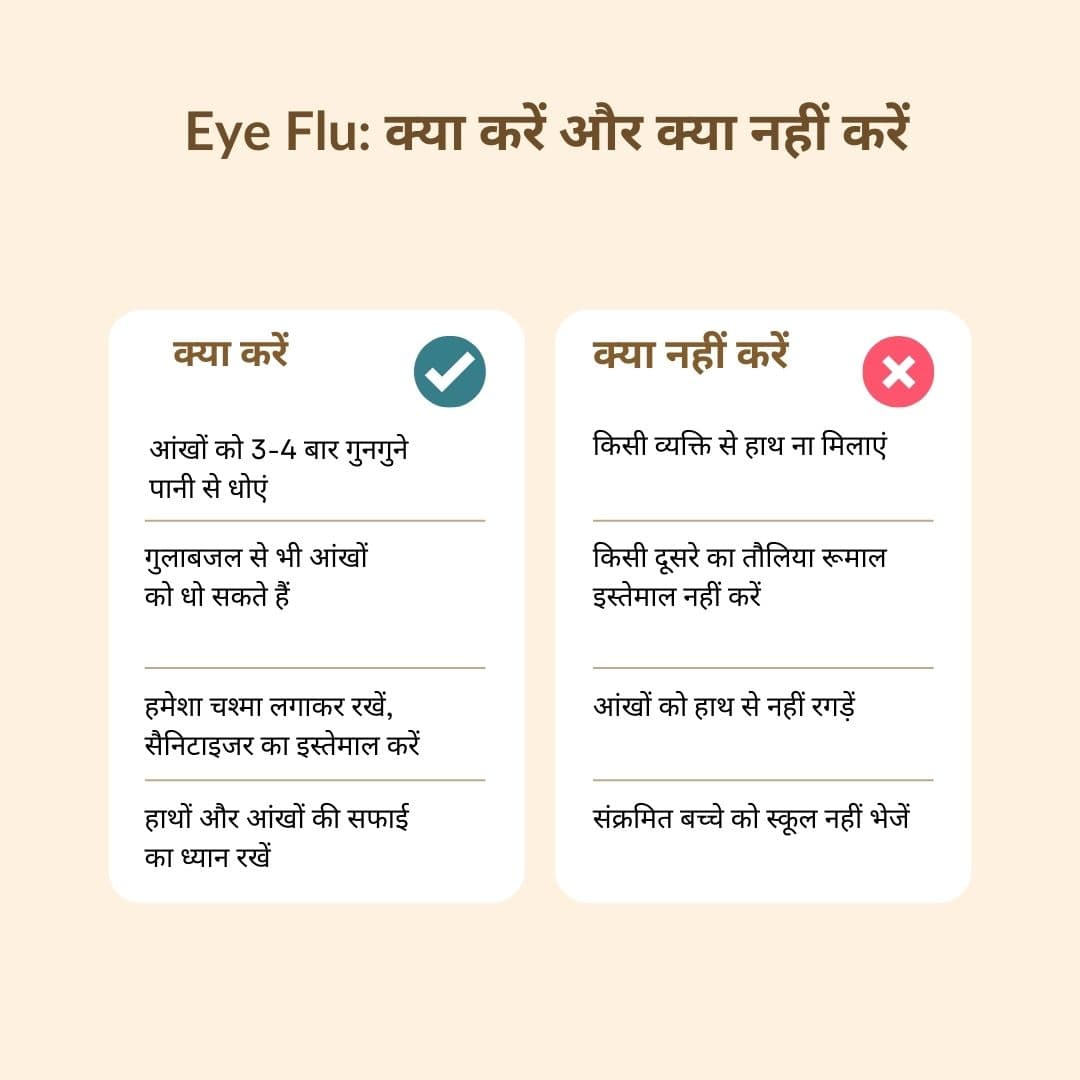 Eye Flu: क्या करें और क्या नहीं करें

क्या करें

आंखों को 3-4 बार गुनगुने पानी से धोएं

गुलाबजल से भी आंखों को धो सकते हैं

हमेशा चश्मा लगाकर रखें, सैनिटाइजर का इस्तेमाल करें

हाथों और आंखों की सफाई का ध्यान रखें

क्या नहीं करें

किसी व्यक्ति से हाथ ना मिलाएं

किसी दूसरे का तौलिया रूमाल इस्तेमाल नहीं करें

आंखों को हाथ से नहीं रगड़ें

संक्रमित बच्चे को स्कूल नहीं भेजें